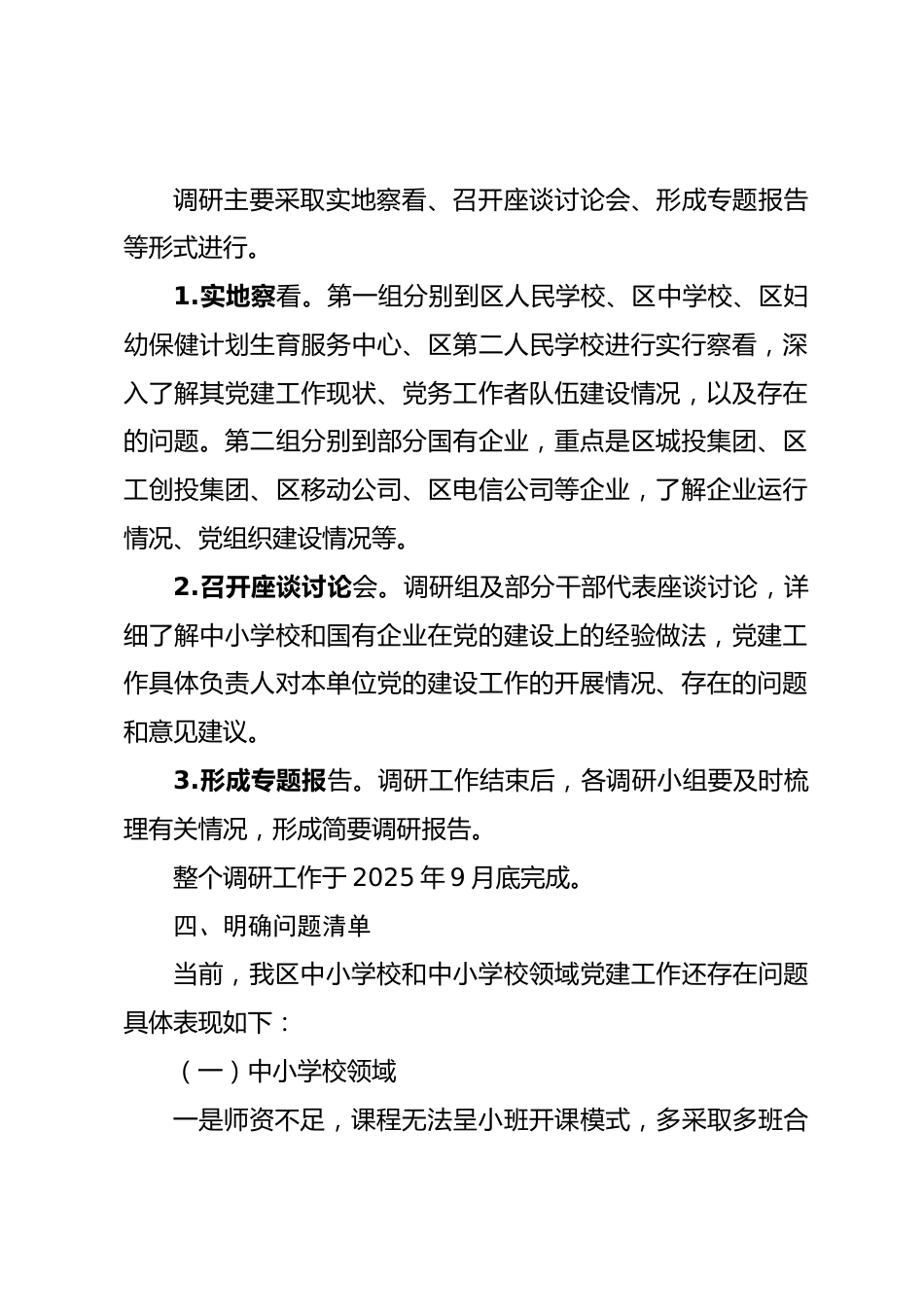 调研主要采取实地察看、召开座谈讨论会、形成专题报告等形式进行。

1.实地察看。第一组分别到区人民学校、区中学校、区妇幼保健计划生育服务中心、区第二人民学校进行实行察看，深入了解其党建工作现状、党务工作者队伍建设情况，以及存在的问题。第二组分别到部分国有企业，重点是区城投集团、区工创投集团、区移动公司、区电信公司等企业，了解企业运行情况、党组织建设情况等。

2.召开座谈讨论会。调研组及部分干部代表座谈讨论，详细了解中小学校和国有企业在党的建设上的经验做法，党建工作具体负责人对本单位党的建设工作的开展情况、存在的问题和意见建议。

3.形成专题报告。调研工作结束后，各调研小组要及时梳理有关情况，形成简要调研报告。

整个调研工作于 2025 年 9 月底完成。

四、明确问题清单

当前，我区中小学校和中小学校领域党建工作还存在问题具体表现如下：

（一）中小学校领域

一是师资不足，课程无法呈小班开课模式，多采取多班合